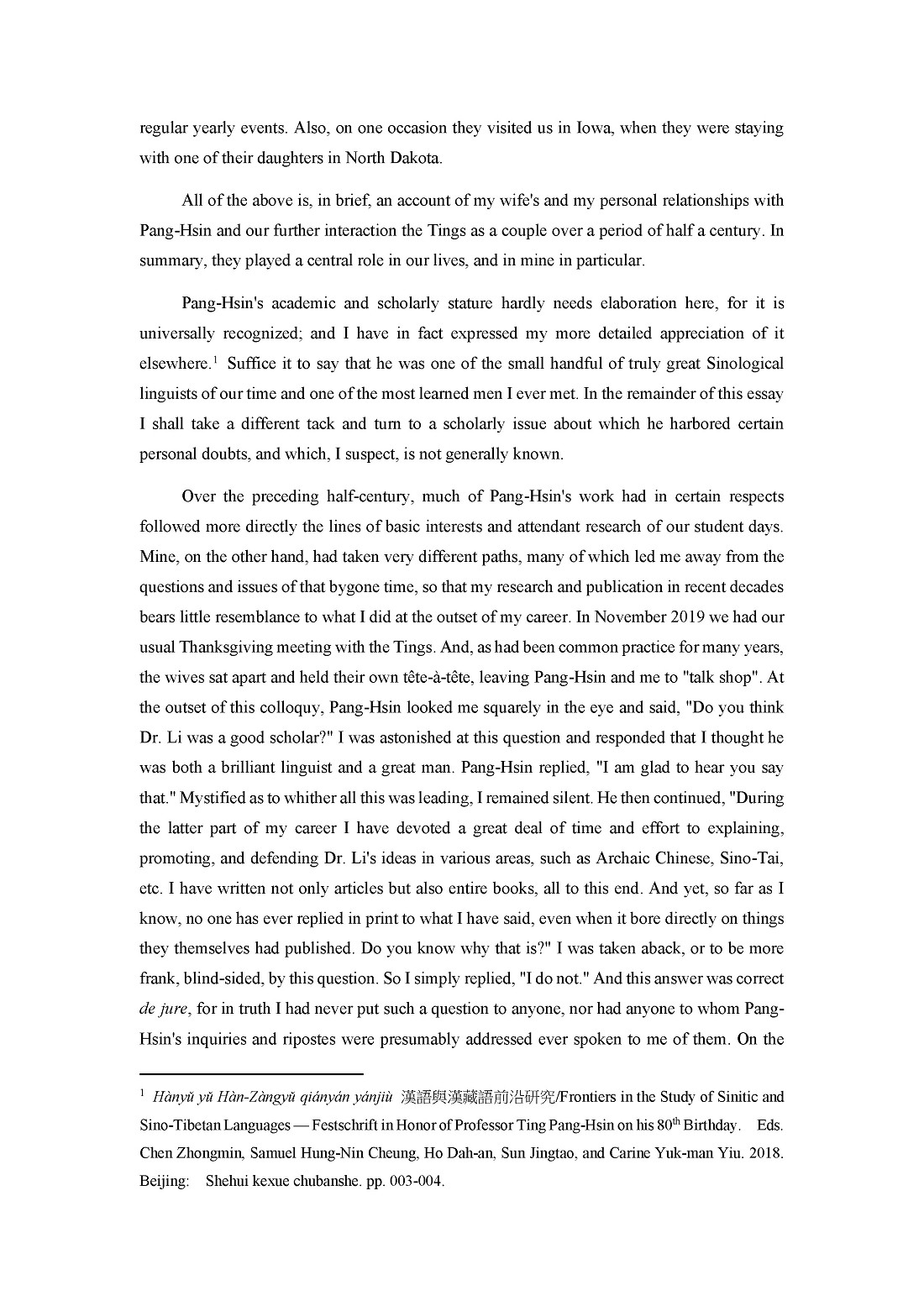 regular yearly events. Also, on one occasion they visited us in Iowa, when they were staying with one of their daughters in North Dakota.

All of the above is, in brief, an account of my wife's and my personal relationships with Pang-Hsin and our further interaction the Tings as a couple over a period of half a century. In summary, they played a central role in our lives, and in mine in particular.

Pang-Hsin's academic and scholarly stature hardly needs elaboration here, for it is universally recognized; and I have in fact expressed my more detailed appreciation of it elsewhere.$^1$ Suffice it to say that he was one of the small handful of truly great Sinological linguists of our time and one of the most learned men I ever met. In the remainder of this essay I shall take a different tack and turn to a scholarly issue about which he harbored certain personal doubts, and which, I suspect, is not generally known.

Over the preceding half-century, much of Pang-Hsin's work had in certain respects followed more directly the lines of basic interests and attendant research of our student days. Mine, on the other hand, had taken very different paths, many of which led me away from the questions and issues of that bygone time, so that my research and publication in recent decades bears little resemblance to what I did at the outset of my career. In November 2019 we had our usual Thanksgiving meeting with the Tings. And, as had been common practice for many years, the wives sat apart and held their own tête-à-tête, leaving Pang-Hsin and me to "talk shop". At the outset of this colloquy, Pang-Hsin looked me squarely in the eye and said, "Do you think Dr. Li was a good scholar?" I was astonished at this question and responded that I thought he was both a brilliant linguist and a great man. Pang-Hsin replied, "I am glad to hear you say that." Mystified as to whither all this was leading, I remained silent. He then continued, "During the latter part of my career I have devoted a great deal of time and effort to explaining, promoting, and defending Dr. Li's ideas in various areas, such as Archaic Chinese, Sino-Tai, etc. I have written not only articles but also entire books, all to this end. And yet, so far as I know, no one has ever replied in print to what I have said, even when it bore directly on things they themselves had published. Do you know why that is?" I was taken aback, or to be more frank, blind-sided, by this question. So I simply replied, "I do not." And this answer was correct de jure, for in truth I had never put such a question to anyone, nor had anyone to whom Pang-Hsin's inquiries and ripostes were presumably addressed ever spoken to me of them. On the

$^1$ Hànyǔ yǔ Hàn-Zàngyǔ qiányán yánjiù 漢語與漢藏語前沿研究/Frontiers in the Study of Sinitic and Sino-Tibetan Languages — Festschrift in Honor of Professor Ting Pang-Hsin on his 80$^{th}$ Birthday. Eds. Chen Zhongmin, Samuel Hung-Nin Cheung, Ho Dah-an, Sun Jingtao, and Carine Yuk-man Yiu. 2018. Beijing: Shehui kexue chubanshe. pp. 003-004.